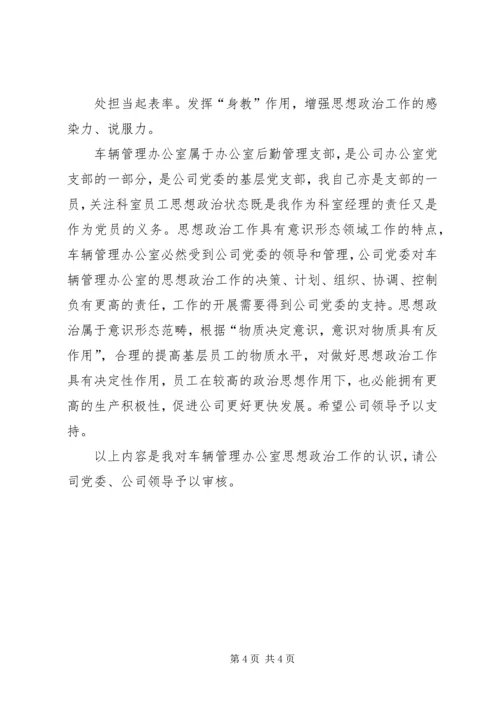 处担当起表率。发挥“身教”作用，增强思想政治工作的感染力、说服力。

车辆管理办公室属于办公室后勤管理支部，是公司办公室党支部的一部分，是公司党委的基层党支部，我自己亦是支部的一员，关注科室员工思想政治状态既是我作为科室经理的责任又是作为党员的义务。思想政治工作具有意识形态领域工作的特点，车辆管理办公室必然受到公司党委的领导和管理，公司党委对车辆管理办公室的思想政治工作的决策、计划、组织、协调、控制负有更高的责任，工作的开展需要得到公司党委的支持。思想政治属于意识形态范畴，根据“物质决定意识，意识对物质具有反作用”，合理的提高基层员工的物质水平，对做好思想政治工作具有决定性作用，员工在较高的政治思想作用下，也必能拥有更高的生产积极性，促进公司更好更快发展。希望公司领导予以支持。

以上内容是我对车辆管理办公室思想政治工作的认识，请公司党委、公司领导予以审核。

第 4 页 共 4 页